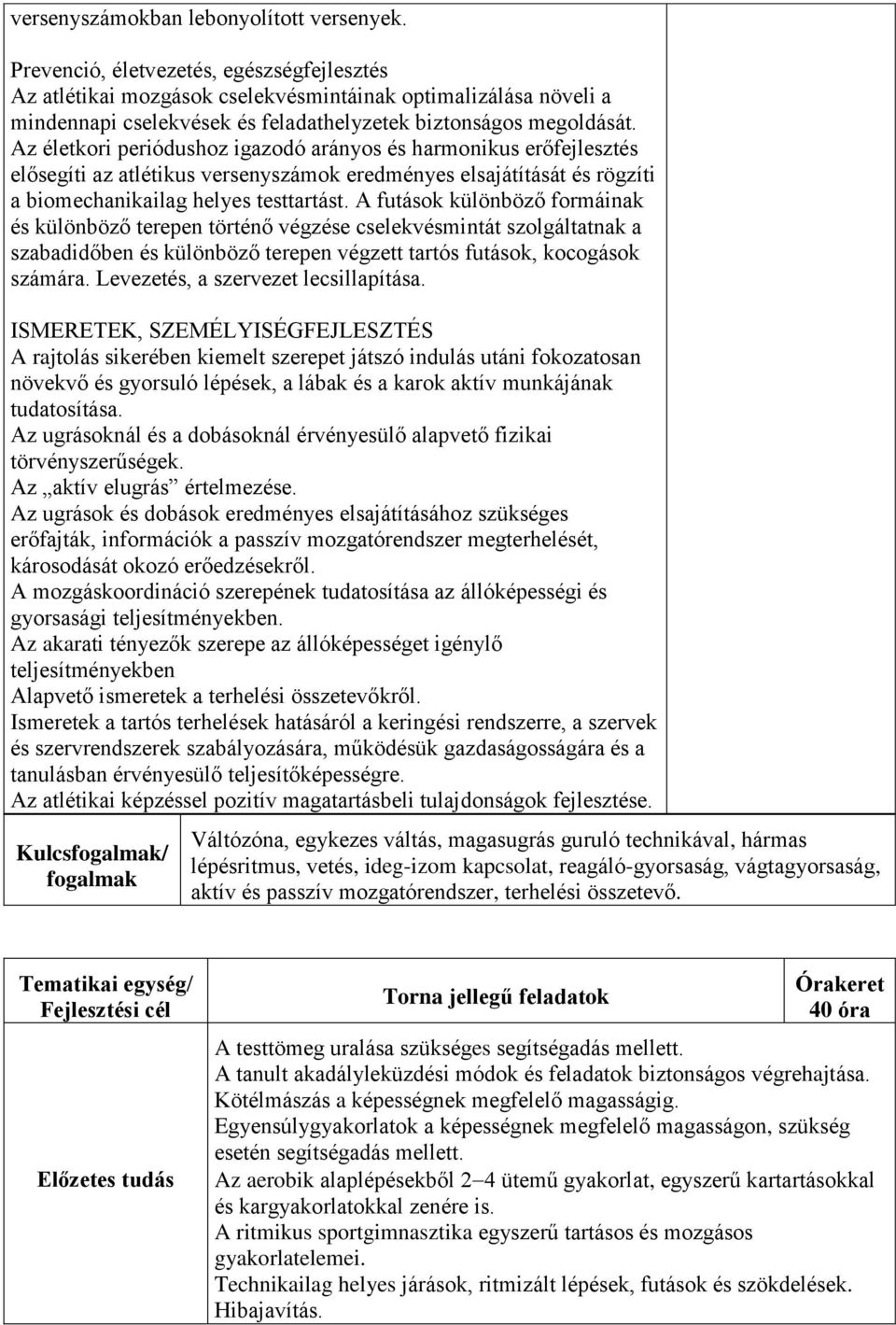 versenyszámokban lebonyolított versenyek.

Prevenció, életvezetés, egészségfejlesztés
Az atlétikai mozgások cselekvésmintáinak optimalizálása növeli a mindennapi cselekvések és feladathelyzetek biztonságos megoldását. Az életkori periódushoz igazodó arányos és harmonikus erőfejlesztés elősegíti az atlétikus versenyszámok eredményes elsajátítását és rögzíti a biomechanikailag helyes testtartást. A futások különböző formáinak és különböző terepen történő végzése cselekvésmintát szolgáltatnak a szabadidőben és különböző terepen végzett tartós futások, kocogások számára. Levezetés, a szervezet lecsillapítása.

ISMERETEK, SZEMÉLYISÉGFEJLESZTÉS
A rajtolás sikerében kiemelt szerepet játszó indulás utáni fokozatosan növekvő és gyorsuló lépések, a lábak és a karok aktív munkájának tudatosítása.
Az ugrásoknál és a dobásoknál érvényesülő alapvető fizikai törvényszerűségek.
Az „aktív elugrás” értelmezése.
Az ugrások és dobások eredményes elsajátításához szükséges erőfajták, információk a passzív mozgatórendszer megterhelését, károsodását okozó erőedzésekről.
A mozgáskoordináció szerepének tudatosítása az állóképességi és gyorsasági teljesítményekben.
Az akarati tényezők szerepe az állóképességet igénylő teljesítményekben
Alapvető ismeretek a terhelési összetevőkről.
Ismeretek a tartós terhelések hatásáról a keringési rendszerre, a szervek és szervrendszerek szabályozására, működésük gazdaságosságára és a tanulásban érvényesülő teljesítőképességre.
Az atlétikai képzéssel pozitív magatartásbeli tulajdonságok fejlesztése.

| Kulcsfogalmak/ fogalmak | Váltózóna, egykezes váltás, magasugrás guruló technikával, hármas lépésritmus, vetés, ideg-izom kapcsolat, reagáló-gyorsaság, vágtagyorsaság, aktív és passzív mozgatórendszer, terhelési összetevő. |
|---|---|

| Tematikai egység/ Fejlesztési cél | Torna jellegű feladatok | Órakeret 40 óra |
|---|---|---|
| Előzetes tudás | A testtömeg uralása szükséges segítségadás mellett. A tanult akadályleküzdési módok és feladatok biztonságos végrehajtása. Kötélmászás a képességnek megfelelő magasságig. Egyensúlygyakorlatok a képességnek megfelelő magasságon, szükség esetén segítségadás mellett. Az aerobik alaplépésekből 2–4 ütemű gyakorlat, egyszerű kartartásokkal és kargyakorlatokkal zenére is. A ritmikus sportgimnasztika egyszerű tartásos és mozgásos gyakorlatelemei. Technikailag helyes járások, ritmizált lépések, futások és szökdelések. Hibajavítás. | |